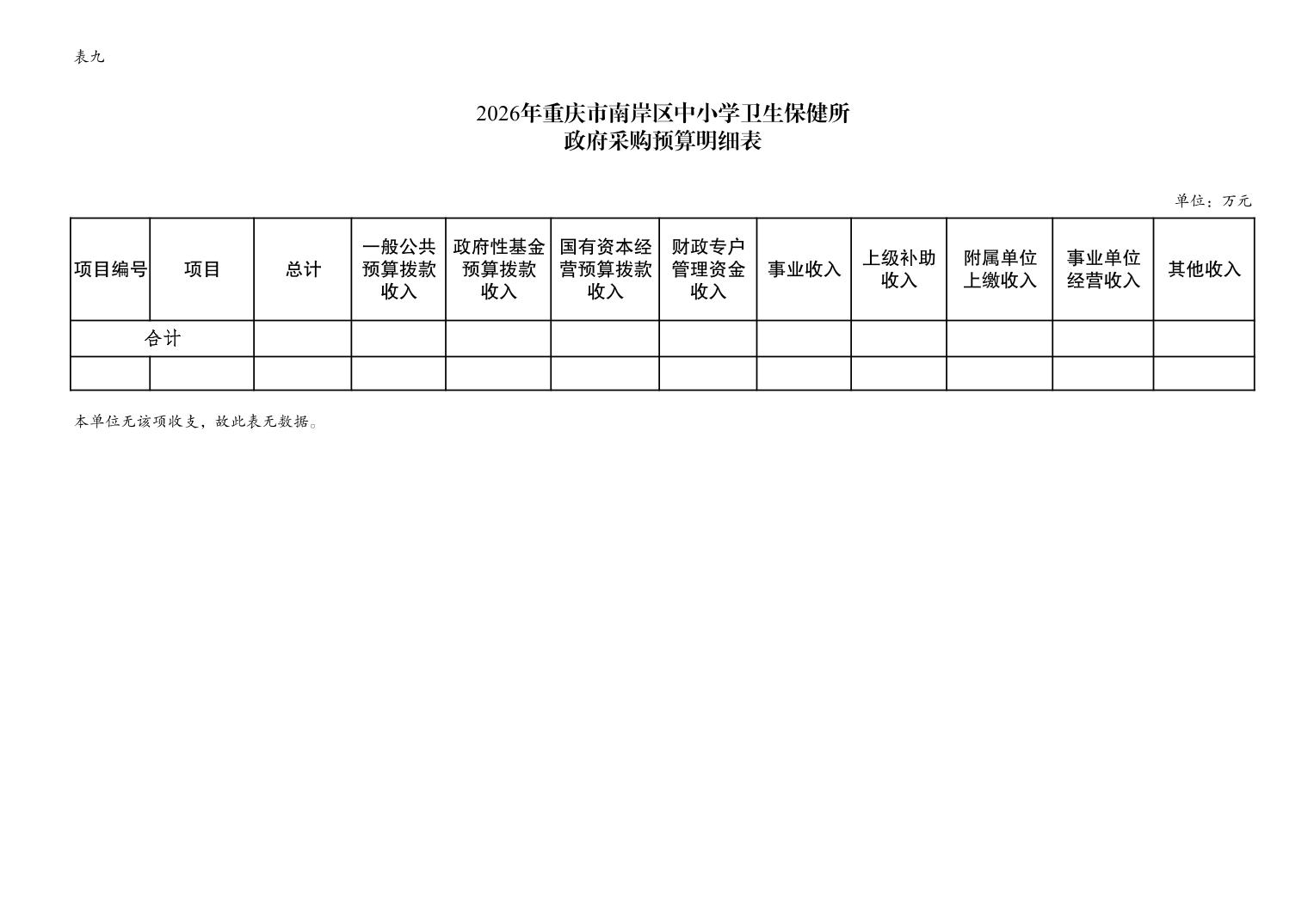 表九

2026年重庆市南岸区中小学卫生保健所
政府采购预算明细表

单位：万元

| 项目编号 | 项目 | 总计 | 一般公共预算拨款收入 | 政府性基金预算拨款收入 | 国有资本经营预算拨款收入 | 财政专户管理资金收入 | 事业收入 | 上级补助收入 | 附属单位上缴收入 | 事业单位经营收入 | 其他收入 |
|---|---|---|---|---|---|---|---|---|---|---|---|
| 合计 | | | | | | | | | | | |
| | | | | | | | | | | | |

本单位无该项收支，故此表无数据。